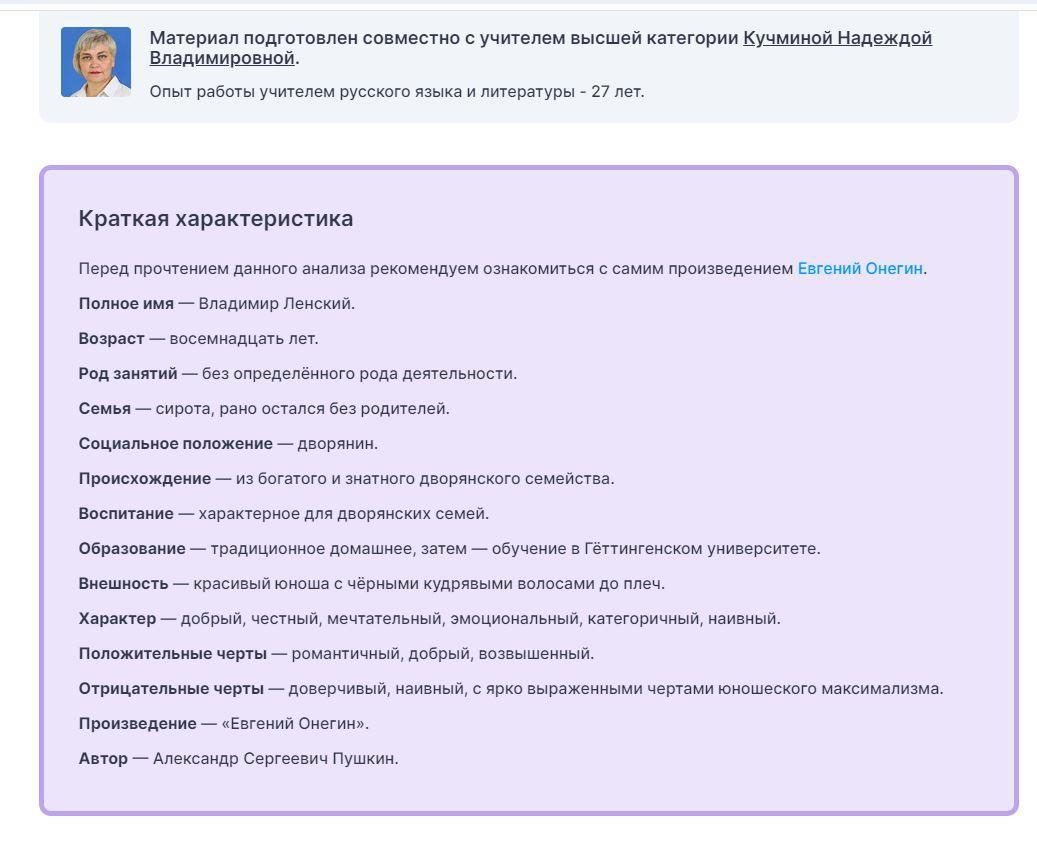 Материал подготовлен совместно с учителем высшей категории Кучминой Надеждой Владимировной.

Опыт работы учителем русского языка и литературы - 27 лет.

Краткая характеристика

Перед прочтением данного анализа рекомендуем ознакомиться с самим произведением Евгений Онегин.

Полное имя — Владимир Ленский.

Возраст — восемнадцать лет.

Род занятий — без определённого рода деятельности.

Семья — сирота, рано остался без родителей.

Социальное положение — дворянин.

Происхождение — из богатого и знатного дворянского семейства.

Воспитание — характерное для дворянских семей.

Образование — традиционное домашнее, затем — обучение в Гёттингенском университете.

Внешность — красивый юноша с чёрными кудрявыми волосами до плеч.

Характер — добрый, честный, мечтательный, эмоциональный, категоричный, наивный.

Положительные черты — романтичный, добрый, возвышенный.

Отрицательные черты — доверчивый, наивный, с ярко выраженными чертами юношеского максимализма.

Произведение — «Евгений Онегин».

Автор — Александр Сергеевич Пушкин.